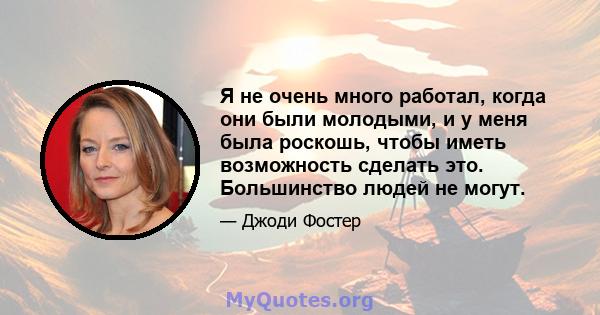 Я не очень много работал, когда они были молодыми, и у меня была роскошь, чтобы иметь возможность сделать это. Большинство людей не могут.

— Джоди Фостер

MyQuotes.org